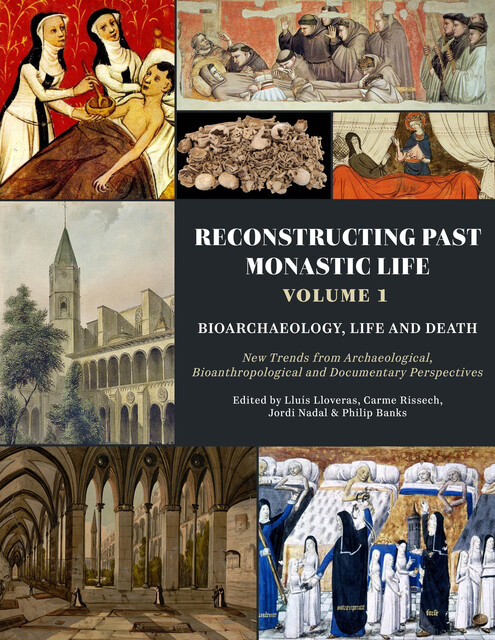 RECONSTRUCTING PAST MONASTIC LIFE

VOLUME 1

BIOARCHAEOLOGY, LIFE AND DEATH

New Trends from Archaeological, Bioanthropological and Documentary Perspectives

Edited by Lluís Lloveras, Carme Rissech, Jordi Nadal & Philip Banks